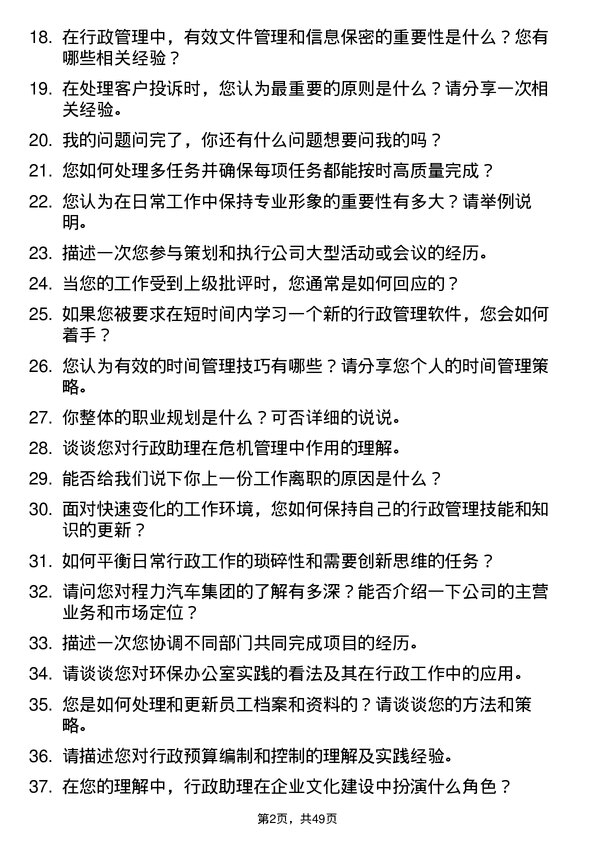 18. 在行政管理中，有效文件管理和信息保密的重要性是什么？您有哪些相关经验？

19. 在处理客户投诉时，您认为最重要的原则是什么？请分享一次相关经验。

20. 我的问题问完了，你还有什么问题想要问我的吗？

21. 您如何处理多任务并确保每项任务都能按时高质量完成？

22. 您认为在日常工作中保持专业形象的重要性有多大？请举例说明。

23. 描述一次您参与策划和执行公司大型活动或会议的经历。

24. 当您的工作受到上级批评时，您通常是如何回应的？

25. 如果您被要求在短时间内学习一个新的行政管理软件，您会如何着手？

26. 您认为有效的时间管理技巧有哪些？请分享您个人的时间管理策略。

27. 你整体的职业规划是什么？可否详细的说说。

28. 谈谈您对行政助理在危机管理中作用的理解。

29. 能否给我们说下你上一份工作离职的原因是什么？

30. 面对快速变化的工作环境，您如何保持自己的行政管理技能和知识的更新？

31. 如何平衡日常行政工作的琐碎性和需要创新思维的任务？

32. 请问您对程力汽车集团的了解有多深？能否介绍一下公司的主营业务和市场定位？

33. 描述一次您协调不同部门共同完成项目的经历。

34. 请谈谈您对环保办公室实践的看法及其在行政工作中的应用。

35. 您是如何处理和更新员工档案和资料的？请谈谈您的方法和策略。

36. 请描述您对行政预算编制和控制的理解及实践经验。

37. 在您的理解中，行政助理在企业文化建设中扮演什么角色？

第2页，共49页